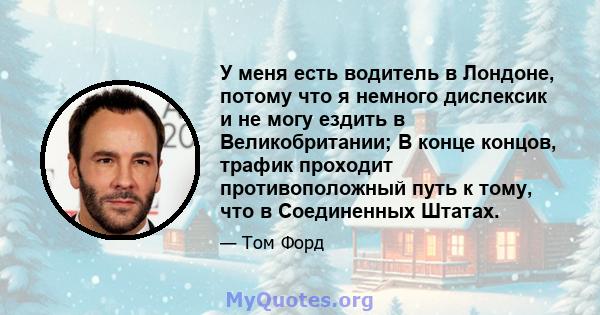 У меня есть водитель в Лондоне, потому что я немного дислексик и не могу ездить в Великобритании; В конце концов, трафик проходит противоположный путь к тому, что в Соединенных Штатах.

— Том Форд

MyQuotes.org